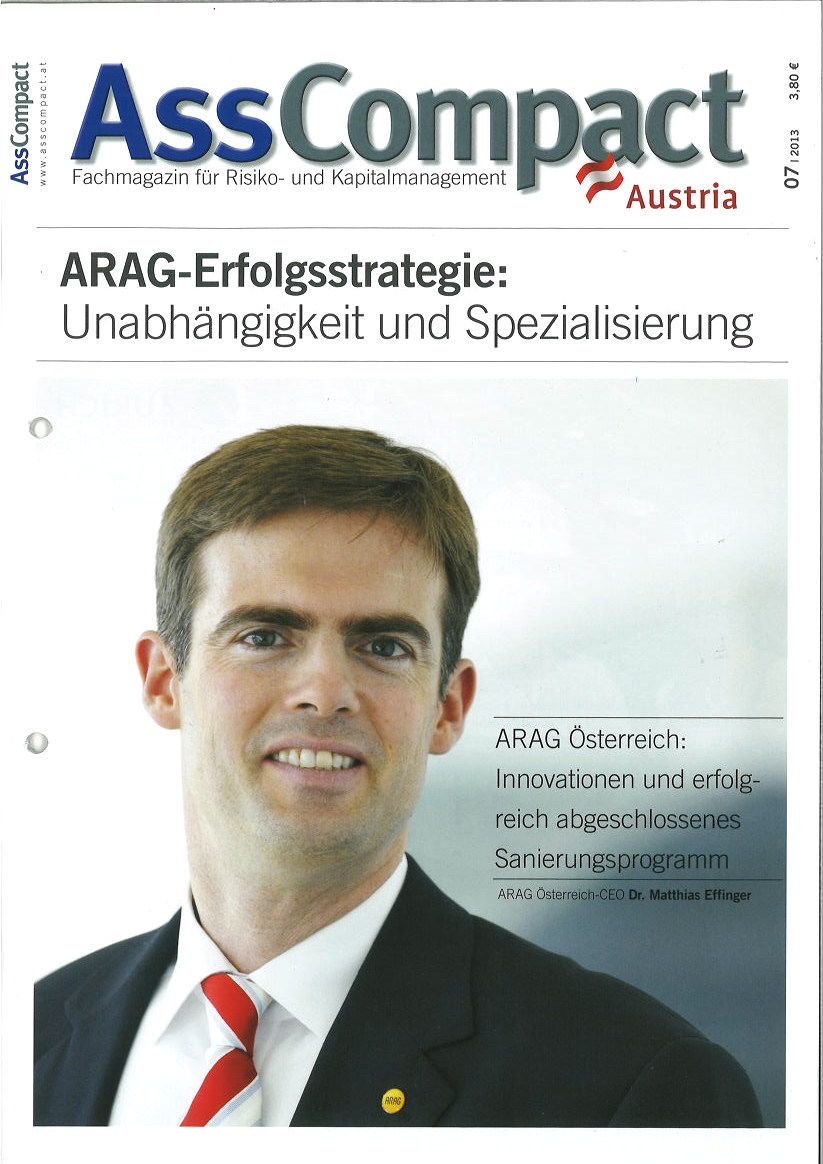 AssCompact
www.asscompact.at

AssCompact
Fachmagazin für Risiko- und Kapitalmanagement
Austria

07 | 2013 3,80 €

ARAG-Erfolgsstrategie:
Unabhängigkeit und Spezialisierung

ARAG Österreich: Innovationen und erfolgreich abgeschlossenes Sanierungsprogramm

ARAG Österreich-CEO Dr. Matthias Effinger

ARAG